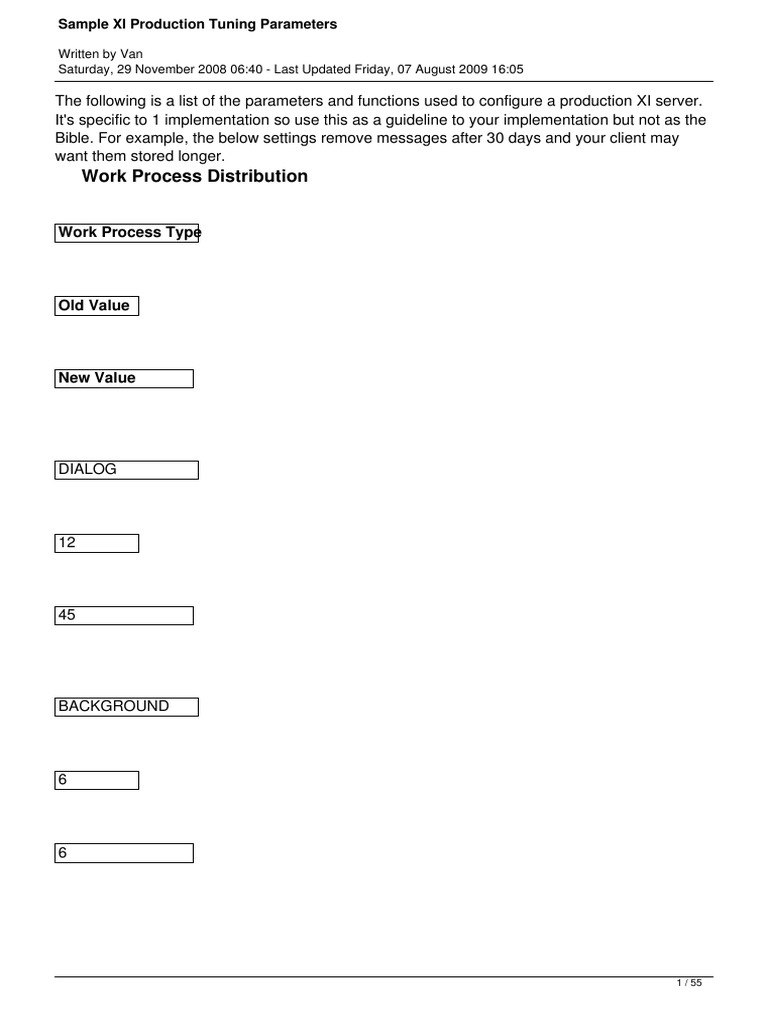 Sample XI Production Tuning Parameters

Written by Van
Saturday, 29 November 2008 06:40 - Last Updated Friday, 07 August 2009 16:05

The following is a list of the parameters and functions used to configure a production XI server. It's specific to 1 implementation so use this as a guideline to your implementation but not as the Bible. For example, the below settings remove messages after 30 days and your client may want them stored longer.

Work Process Distribution

Work Process Type

Old Value

New Value

DIALOG

12

45

BACKGROUND

6

6

1 / 55